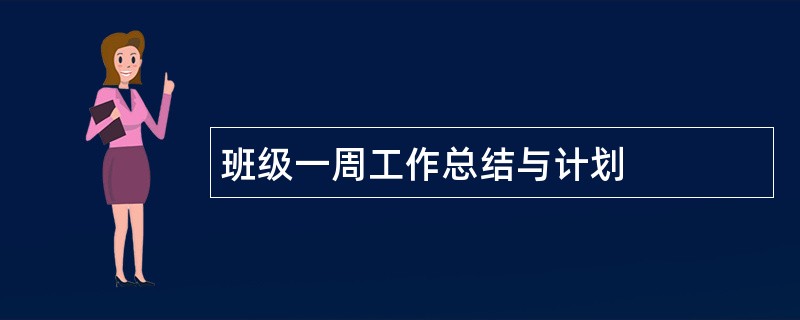 班级一周工作总结与计划